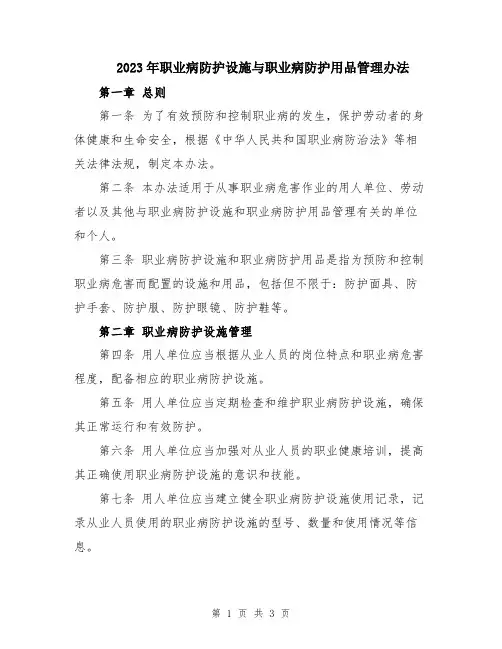 2023年职业病防护设施与职业病防护用品管理办法

第一章 总则

第一条 为了有效预防和控制职业病的发生，保护劳动者的身体健康和生命安全，根据《中华人民共和国职业病防治法》等相关法律法规，制定本办法。

第二条 本办法适用于从事职业病危害作业的用人单位、劳动者以及其他与职业病防护设施和职业病防护用品管理有关的单位和个人。

第三条 职业病防护设施和职业病防护用品是指为预防和控制职业病危害而配置的设施和用品，包括但不限于：防护面具、防护手套、防护服、防护眼镜、防护鞋等。

第二章 职业病防护设施管理

第四条 用人单位应当根据从业人员的岗位特点和职业病危害程度，配备相应的职业病防护设施。

第五条 用人单位应当定期检查和维护职业病防护设施，确保其正常运行和有效防护。

第六条 用人单位应当加强对从业人员的职业健康培训，提高其正确使用职业病防护设施的意识和技能。

第七条 用人单位应当建立健全职业病防护设施使用记录，记录从业人员使用的职业病防护设施的型号、数量和使用情况等信息。

第 1 页 共 3 页